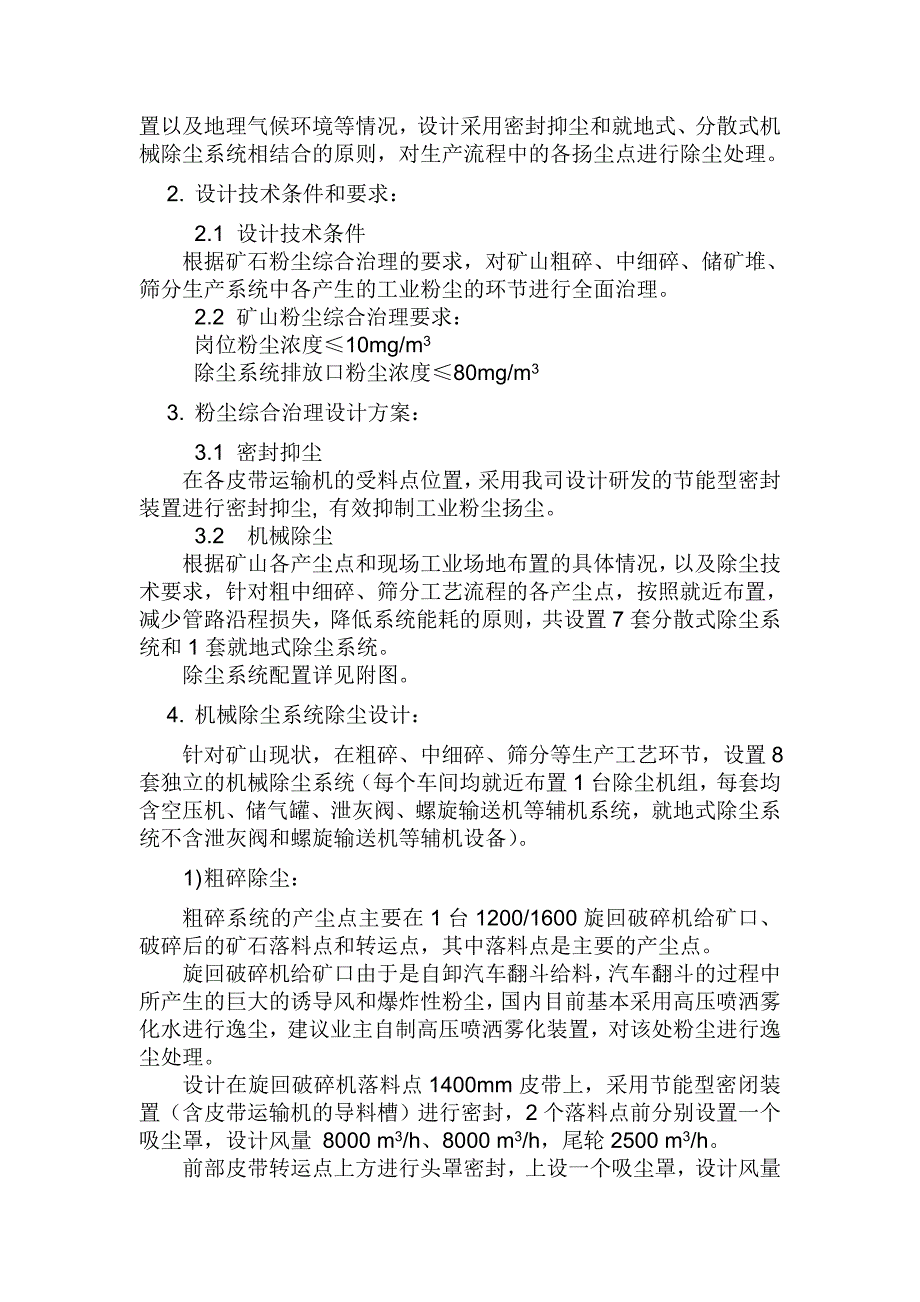 置以及地理气候环境等情况，设计采用密封抑尘和就地式、分散式机械除尘系统相结合的原则，对生产流程中的各扬尘点进行除尘处理。

2. 设计技术条件和要求：

2.1 设计技术条件

根据矿石粉尘综合治理的要求，对矿山粗碎、中细碎、储矿堆、筛分生产系统中各产生的工业粉尘的环节进行全面治理。

2.2 矿山粉尘综合治理要求：

岗位粉尘浓度≤10mg/m$^3$

除尘系统排放口粉尘浓度≤80mg/m$^3$

3. 粉尘综合治理设计方案：

3.1 密封抑尘

在各皮带运输机的受料点位置，采用我司设计研发的节能型密封装置进行密封抑尘，有效抑制工业粉尘扬尘。

3.2 机械除尘

根据矿山各产尘点和现场工业场地布置的具体情况，以及除尘技术要求，针对粗中细碎、筛分工艺流程的各产尘点，按照就近布置，减少管路沿程损失，降低系统能耗的原则，共设置 7 套分散式除尘系统和 1 套就地式除尘系统。

除尘系统配置详见附图。

4. 机械除尘系统除尘设计：

针对矿山现状，在粗碎、中细碎、筛分等生产工艺环节，设置 8 套独立的机械除尘系统（每个车间均就近布置 1 台除尘机组，每套均含空压机、储气罐、泄灰阀、螺旋输送机等辅机系统，就地式除尘系统不含泄灰阀和螺旋输送机等辅机设备）。

1)粗碎除尘：

粗碎系统的产尘点主要在 1 台 1200/1600 旋回破碎机给矿口、破碎后的矿石落料点和转运点，其中落料点是主要的产尘点。

旋回破碎机给矿口由于是自卸汽车翻斗给料，汽车翻斗的过程中所产生的巨大的诱导风和爆炸性粉尘，国内目前基本采用高压喷洒雾化水进行逸尘，建议业主自制高压喷洒雾化装置，对该处粉尘进行逸尘处理。

设计在旋回破碎机落料点 1400mm 皮带上，采用节能型密闭装置（含皮带运输机的导料槽）进行密封，2 个落料点前分别设置一个吸尘罩，设计风量 8000 m$^3$/h、8000 m$^3$/h，尾轮 2500 m$^3$/h。

前部皮带转运点上方进行头罩密封，上设一个吸尘罩，设计风量